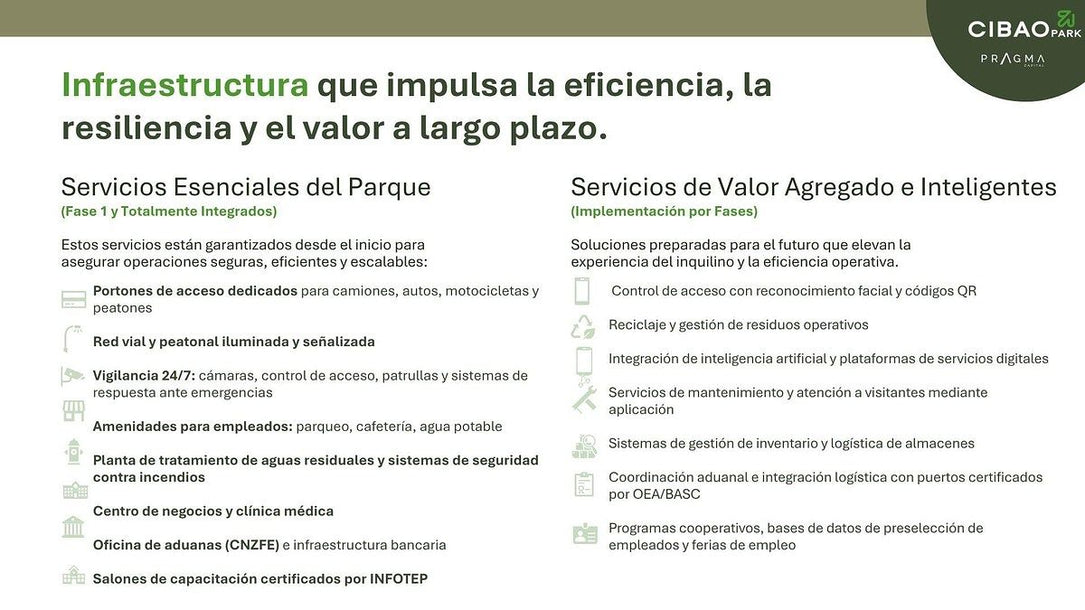 CIBAO PARK
PRAGMA CAPITAL

Infraestructura que impulsa la eficiencia, la resiliencia y el valor a largo plazo.

Servicios Esenciales del Parque
(Fase 1 y Totalmente Integrados)

Estos servicios están garantizados desde el inicio para asegurar operaciones seguras, eficientes y escalables:

Portones de acceso dedicados para camiones, autos, motocicletas y peatones

Red vial y peatonal iluminada y señalizada

Vigilancia 24/7: cámaras, control de acceso, patrullas y sistemas de respuesta ante emergencias

Amenidades para empleados: parqueo, cafetería, agua potable

Planta de tratamiento de aguas residuales y sistemas de seguridad contra incendios

Centro de negocios y clínica médica

Oficina de aduanas (CNZFE) e infraestructura bancaria

Salones de capacitación certificados por INFOTEP

Servicios de Valor Agregado e Inteligentes
(Implementación por Fases)

Soluciones preparadas para el futuro que elevan la experiencia del inquilino y la eficiencia operativa.

Control de acceso con reconocimiento facial y códigos QR

Reciclaje y gestión de residuos operativos

Integración de inteligencia artificial y plataformas de servicios digitales

Servicios de mantenimiento y atención a visitantes mediante aplicación

Sistemas de gestión de inventario y logística de almacenes

Coordinación aduanal e integración logística con puertos certificados por OEA/BASC

Programas cooperativos, bases de datos de preselección de empleados y ferias de empleo